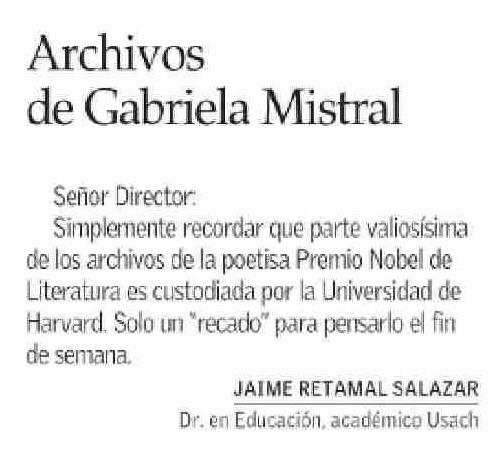 Archivos de Gabriela Mistral

Señor Director:

Simplemente recordar que parte valiosísima de los archivos de la poetisa Premio Nobel de Literatura es custodiada por la Universidad de Harvard. Solo un "recado" para pensarlo el fin de semana.

JAIME RETAMAL SALAZAR
Dr. en Educación, académico Usach